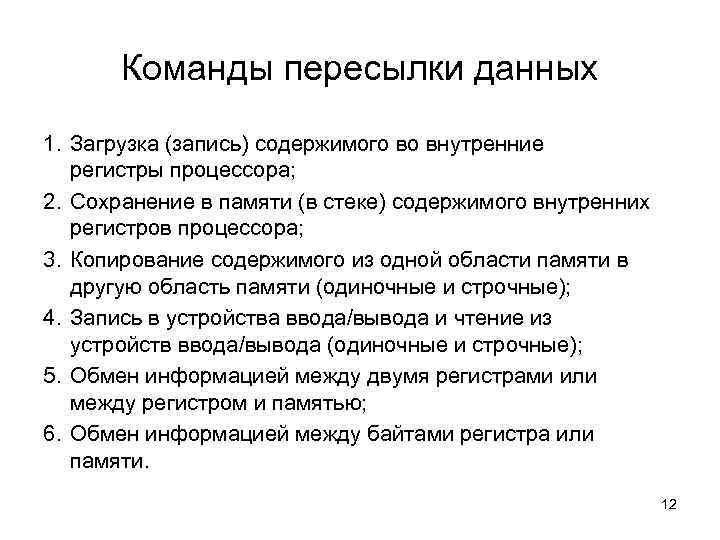 Команды пересылки данных

1. Загрузка (запись) содержимого во внутренние регистры процессора;
2. Сохранение в памяти (в стеке) содержимого внутренних регистров процессора;
3. Копирование содержимого из одной области памяти в другую область памяти (одиночные и строчные);
4. Запись в устройства ввода/вывода и чтение из устройств ввода/вывода (одиночные и строчные);
5. Обмен информацией между двумя регистрами или между регистром и памятью;
6. Обмен информацией между байтами регистра или памяти.

12